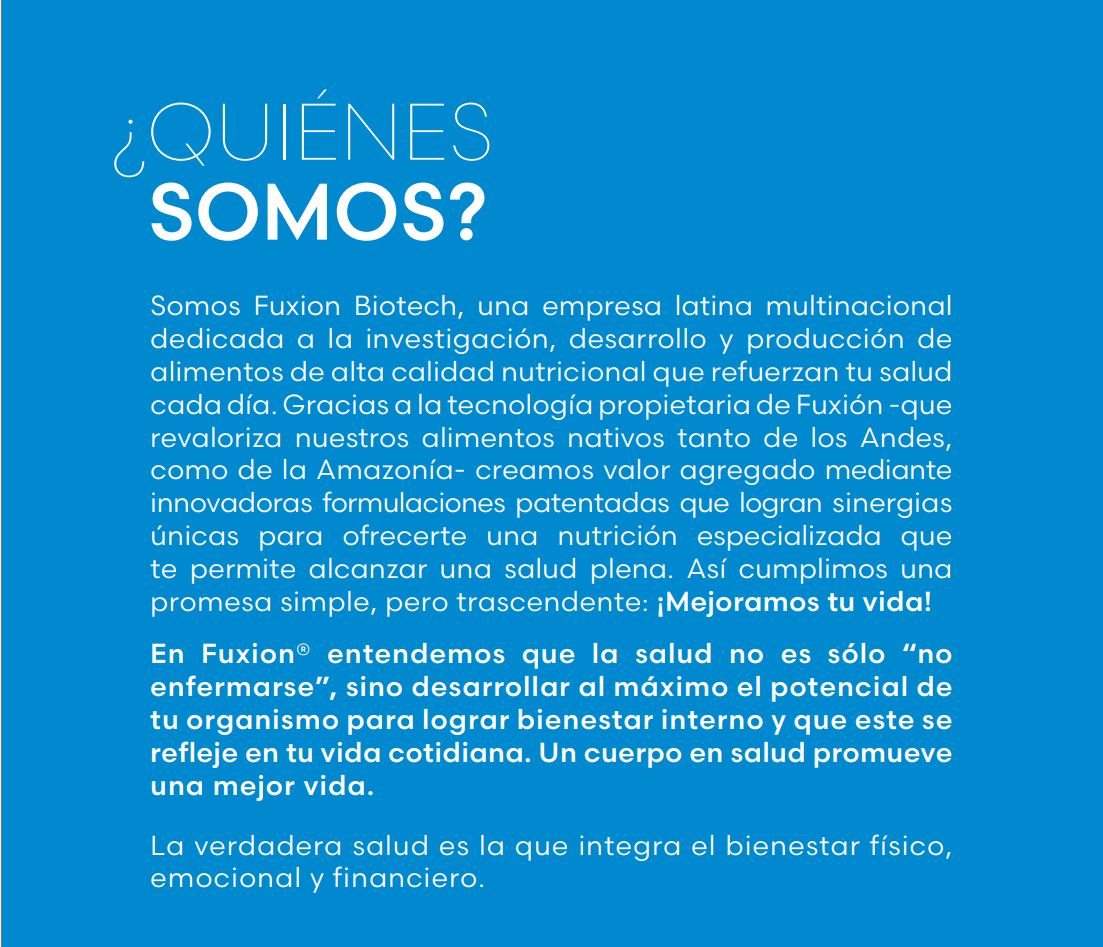 ¿QUIÉNES
SOMOS?

Somos Fuxion Biotech, una empresa latina multinacional dedicada a la investigación, desarrollo y producción de alimentos de alta calidad nutricional que refuerzan tu salud cada día. Gracias a la tecnología propietaria de Fuxión -que revaloriza nuestros alimentos nativos tanto de los Andes, como de la Amazonía- creamos valor agregado mediante innovadoras formulaciones patentadas que logran sinergias únicas para ofrecerte una nutrición especializada que te permite alcanzar una salud plena. Así cumplimos una promesa simple, pero trascendente: ¡Mejoramos tu vida!

En Fuxion® entendemos que la salud no es sólo “no enfermarse”, sino desarrollar al máximo el potencial de tu organismo para lograr bienestar interno y que este se refleje en tu vida cotidiana. Un cuerpo en salud promueve una mejor vida.

La verdadera salud es la que integra el bienestar físico, emocional y financiero.